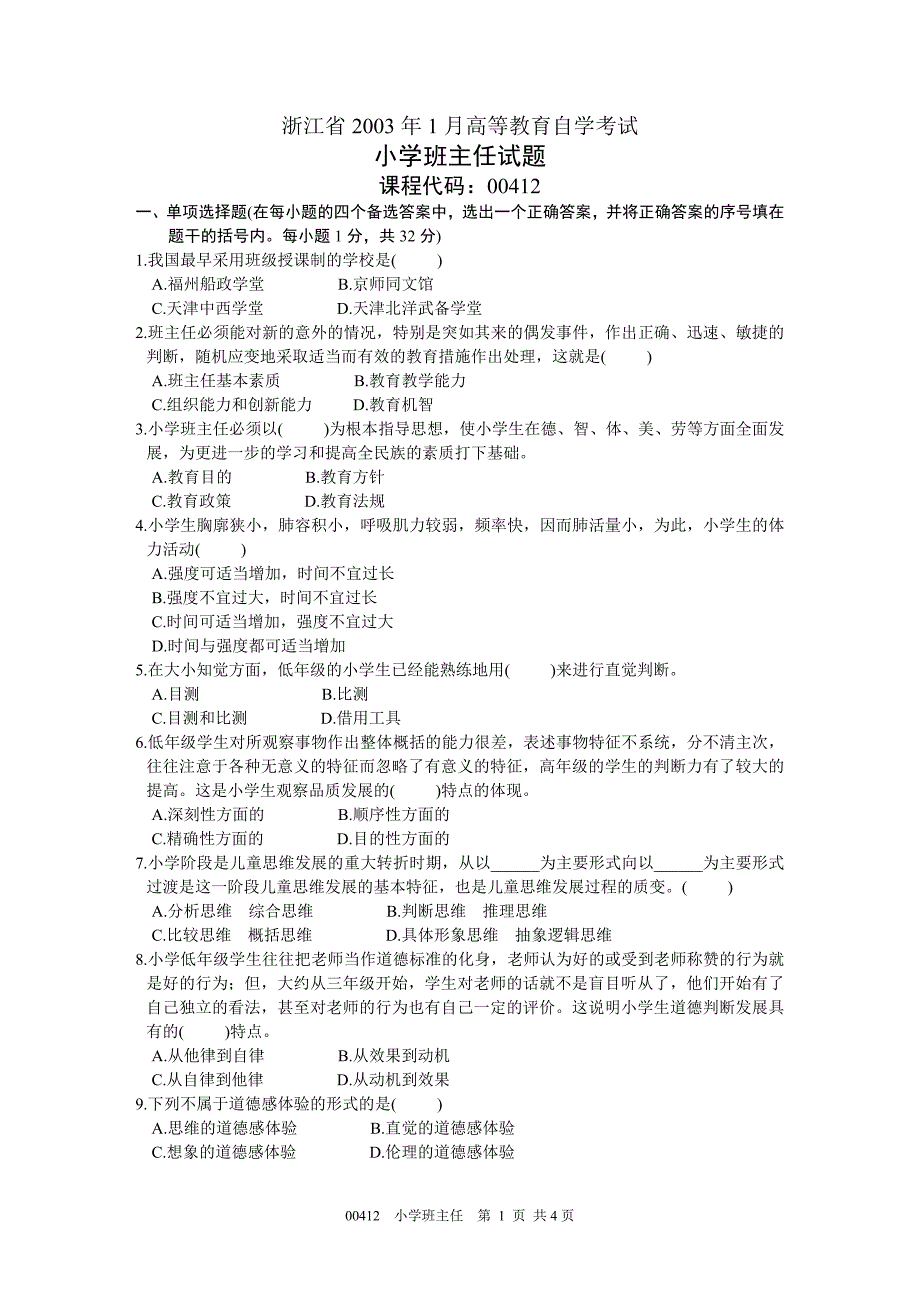 浙江省 2003 年 1 月高等教育自学考试
小学班主任试题
课程代码：00412

一、单项选择题(在每小题的四个备选答案中，选出一个正确答案，并将正确答案的序号填在题干的括号内。每小题 1 分，共 32 分)

1.我国最早采用班级授课制的学校是(　　)
A.福州船政学堂　　B.京师同文馆
C.天津中西学堂　　D.天津北洋武备学堂

2.班主任必须能对新的意外的情况，特别是突如其来的偶发事件，作出正确、迅速、敏捷的判断，随机应变地采取适当而有效的教育措施作出处理，这就是(　　)
A.班主任基本素质　　B.教育教学能力
C.组织能力和创新能力　　D.教育机智

3.小学班主任必须以(　　)为根本指导思想，使小学生在德、智、体、美、劳等方面全面发展，为更进一步的学习和提高全民族的素质打下基础。
A.教育目的　　B.教育方针
C.教育政策　　D.教育法规

4.小学生胸廓狭小，肺容积小，呼吸肌力较弱，频率快，因而肺活量小，为此，小学生的体力活动(　　)
A.强度可适当增加，时间不宜过长
B.强度不宜过大，时间不宜过长
C.时间可适当增加，强度不宜过大
D.时间与强度都可适当增加

5.在大小知觉方面，低年级的小学生已经能熟练地用(　　)来进行直觉判断。
A.目测　　B.比测
C.目测和比测　　D.借用工具

6.低年级学生对所观察事物作出整体概括的能力很差，表述事物特征不系统，分不清主次，往往注意于各种无意义的特征而忽略了有意义的特征，高年级的学生的判断力有了较大的提高。这是小学生观察品质发展的(　　)特点的体现。
A.深刻性方面的　　B.顺序性方面的
C.精确性方面的　　D.目的性方面的

7.小学阶段是儿童思维发展的重大转折时期，从以______为主要形式向以______为主要形式过渡是这一阶段儿童思维发展的基本特征，也是儿童思维发展过程的质变。(　　)
A.分析思维　综合思维　　B.判断思维　推理思维
C.比较思维　概括思维　　D.具体形象思维　抽象逻辑思维

8.小学低年级学生往往把老师当作道德标准的化身，老师认为好的或受到老师称赞的行为就是好的行为；但，大约从三年级开始，学生对老师的话就不是盲目听从了，他们开始有了自己独立的看法，甚至对老师的行为也有自己一定的评价。这说明小学生道德判断发展具有的(　　)特点。
A.从他律到自律　　B.从效果到动机
C.从自律到他律　　D.从动机到效果

9.下列不属于道德感体验的形式的是(　　)
A.思维的道德感体验　　B.直觉的道德感体验
C.想象的道德感体验　　D.伦理的道德感体验

00412　小学班主任　第 1 页 共 4 页